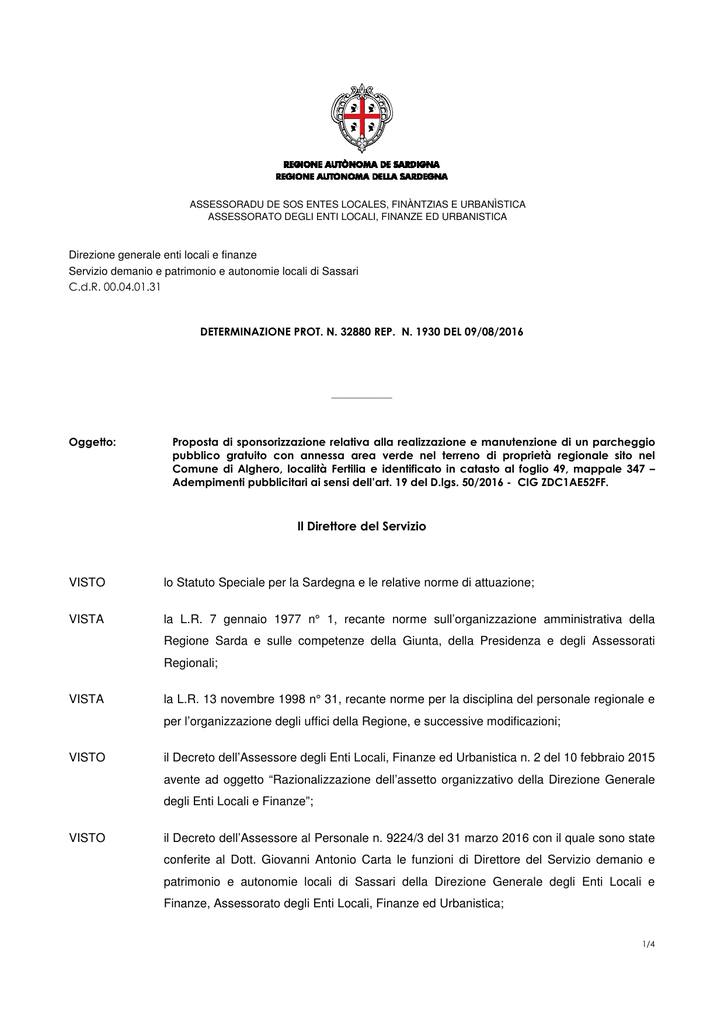 REGIONE AUTÒNOMA DE SARDIGNA
REGIONE AUTONOMA DELLA SARDEGNA

ASSESSORADU DE SOS ENTES LOCALES, FINÀNTZIAS E URBANÌSTICA
ASSESSORATO DEGLI ENTI LOCALI, FINANZE ED URBANISTICA

Direzione generale enti locali e finanze
Servizio demanio e patrimonio e autonomie locali di Sassari
C.d.R. 00.04.01.31

DETERMINAZIONE PROT. N. 32880 REP. N. 1930 DEL 09/08/2016

Oggetto: Proposta di sponsorizzazione relativa alla realizzazione e manutenzione di un parcheggio pubblico gratuito con annessa area verde nel terreno di proprietà regionale sito nel Comune di Alghero, località Fertilia e identificato in catasto al foglio 49, mappale 347 – Adempimenti pubblicitari ai sensi dell'art. 19 del D.lgs. 50/2016 - CIG ZDC1AE52FF.

Il Direttore del Servizio

VISTO lo Statuto Speciale per la Sardegna e le relative norme di attuazione;

VISTA la L.R. 7 gennaio 1977 n° 1, recante norme sull'organizzazione amministrativa della Regione Sarda e sulle competenze della Giunta, della Presidenza e degli Assessorati Regionali;

VISTA la L.R. 13 novembre 1998 n° 31, recante norme per la disciplina del personale regionale e per l'organizzazione degli uffici della Regione, e successive modificazioni;

VISTO il Decreto dell'Assessore degli Enti Locali, Finanze ed Urbanistica n. 2 del 10 febbraio 2015 avente ad oggetto "Razionalizzazione dell'assetto organizzativo della Direzione Generale degli Enti Locali e Finanze";

VISTO il Decreto dell'Assessore al Personale n. 9224/3 del 31 marzo 2016 con il quale sono state conferite al Dott. Giovanni Antonio Carta le funzioni di Direttore del Servizio demanio e patrimonio e autonomie locali di Sassari della Direzione Generale degli Enti Locali e Finanze, Assessorato degli Enti Locali, Finanze ed Urbanistica;

1/4